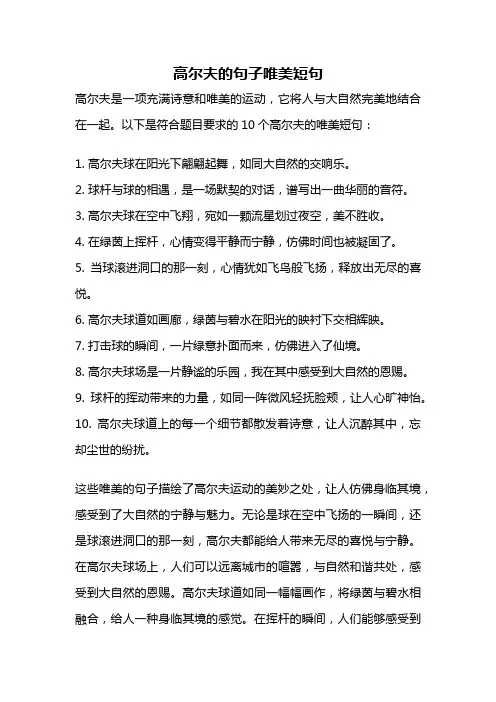 高尔夫的句子唯美短句

高尔夫是一项充满诗意和唯美的运动，它将人与大自然完美地结合在一起。以下是符合题目要求的 10 个高尔夫的唯美短句：

1. 高尔夫球在阳光下翩翩起舞，如同大自然的交响乐。
2. 球杆与球的相遇，是一场默契的对话，谱写出一曲华丽的音符。
3. 高尔夫球在空中飞翔，宛如一颗流星划过夜空，美不胜收。
4. 在绿茵上挥杆，心情变得平静而宁静，仿佛时间也被凝固了。
5. 当球滚进洞口的那一刻，心情犹如飞鸟般飞扬，释放出无尽的喜悦。
6. 高尔夫球道如画廊，绿茵与碧水在阳光的映衬下交相辉映。
7. 打击球的瞬间，一片绿意扑面而来，仿佛进入了仙境。
8. 高尔夫球场是一片静谧的乐园，我在其中感受到大自然的恩赐。
9. 球杆的挥动带来的力量，如同一阵微风轻抚脸颊，让人心旷神怡。
10. 高尔夫球道上的每一个细节都散发着诗意，让人沉醉其中，忘却尘世的纷扰。

这些唯美的句子描绘了高尔夫运动的美妙之处，让人仿佛身临其境，感受到了大自然的宁静与魅力。无论是球在空中飞扬的一瞬间，还是球滚进洞口的那一刻，高尔夫都能给人带来无尽的喜悦与宁静。在高尔夫球场上，人们可以远离城市的喧嚣，与自然和谐共处，感受到大自然的恩赐。高尔夫球道如同一幅幅画作，将绿茵与碧水相融合，给人一种身临其境的感觉。在挥杆的瞬间，人们能够感受到